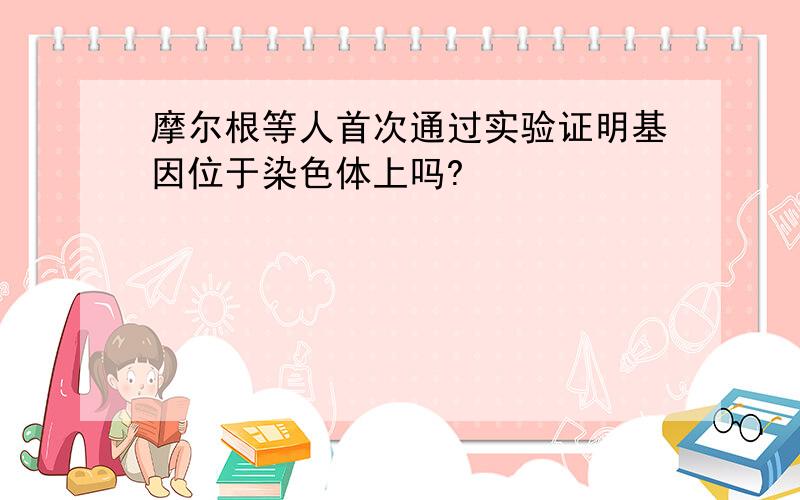 摩尔根等人首次通过实验证明基因位于染色体上吗?